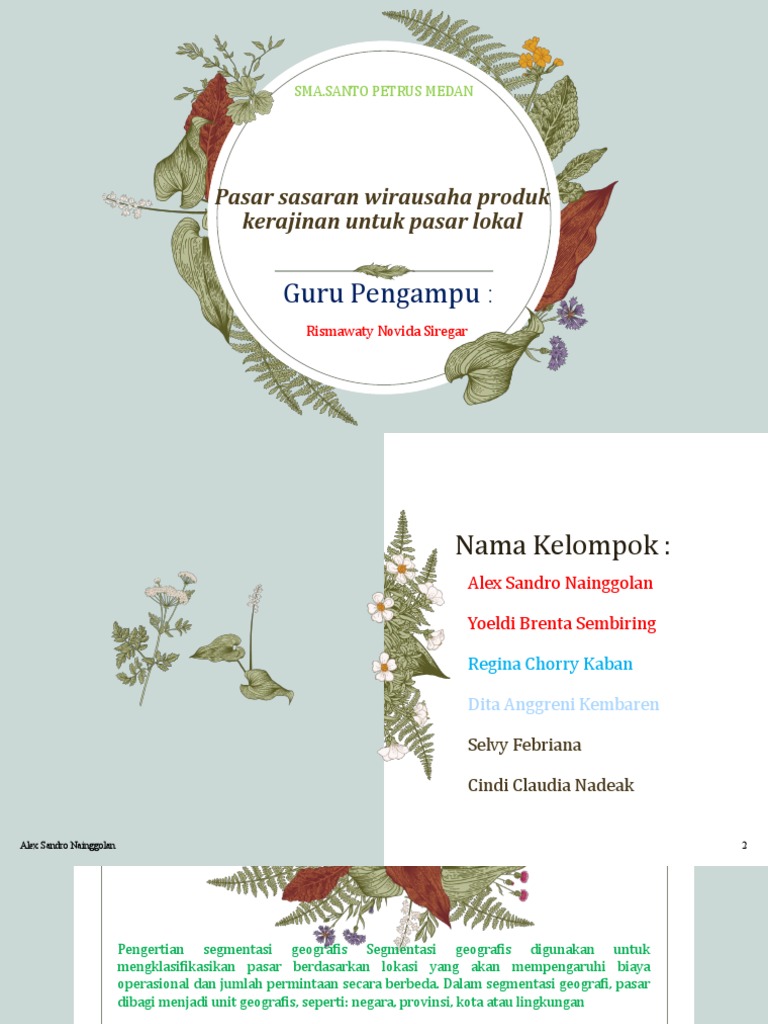 SMA.SANTO PETRUS MEDAN

Pasar sasaran wirausaha produk kerajinan untuk pasar lokal

Guru Pengampu :

Rismawaty Novida Siregar

Nama Kelompok :

Alex Sandro Nainggolan

Yoeldi Brenta Sembiring

Regina Chorry Kaban

Dita Anggreni Kembaren

Selvy Febriana

Cindi Claudia Nadeak

Alex Sandro Nainggolan

2

Pengertian segmentasi geografis Segmentasi geografis digunakan untuk mengklasifikasikan pasar berdasarkan lokasi yang akan mempengaruhi biaya operasional dan jumlah permintaan secara berbeda. Dalam segmentasi geografi, pasar dibagi menjadi unit geografis, seperti: negara, provinsi, kota atau lingkungan